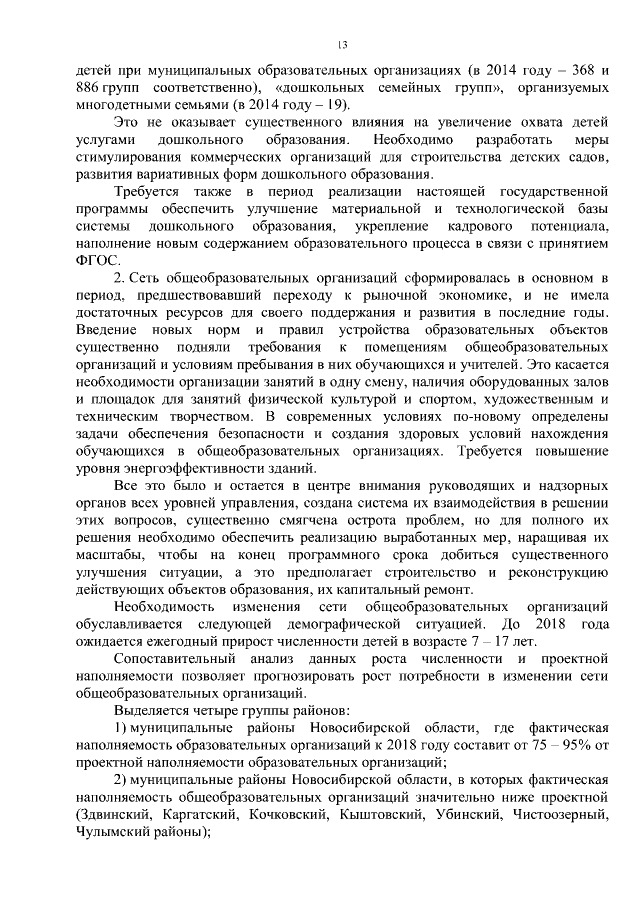 13

детей при муниципальных образовательных организациях (в 2014 году – 368 и 886 групп соответственно), «дошкольных семейных групп», организуемых многодетными семьями (в 2014 году – 19).

Это не оказывает существенного влияния на увеличение охвата детей услугами дошкольного образования. Необходимо разработать меры стимулирования коммерческих организаций для строительства детских садов, развития вариативных форм дошкольного образования.

Требуется также в период реализации настоящей государственной программы обеспечить улучшение материальной и технологической базы системы дошкольного образования, укрепление кадрового потенциала, наполнение новым содержанием образовательного процесса в связи с принятием ФГОС.

2. Сеть общеобразовательных организаций сформировалась в основном в период, предшествовавший переходу к рыночной экономике, и не имела достаточных ресурсов для своего поддержания и развития в последние годы. Введение новых норм и правил устройства образовательных объектов существенно подняли требования к помещениям общеобразовательных организаций и условиям пребывания в них обучающихся и учителей. Это касается необходимости организации занятий в одну смену, наличия оборудованных залов и площадок для занятий физической культурой и спортом, художественным и техническим творчеством. В современных условиях по-новому определены задачи обеспечения безопасности и создания здоровых условий нахождения обучающихся в общеобразовательных организациях. Требуется повышение уровня энергоэффективности зданий.

Все это было и остается в центре внимания руководящих и надзорных органов всех уровней управления, создана система их взаимодействия в решении этих вопросов, существенно смягчена острота проблем, но для полного их решения необходимо обеспечить реализацию выработанных мер, наращивая их масштабы, чтобы на конец программного срока добиться существенного улучшения ситуации, а это предполагает строительство и реконструкцию действующих объектов образования, их капитальный ремонт.

Необходимость изменения сети общеобразовательных организаций обуславливается следующей демографической ситуацией. До 2018 года ожидается ежегодный прирост численности детей в возрасте 7 – 17 лет.

Сопоставительный анализ данных роста численности и проектной наполняемости позволяет прогнозировать рост потребности в изменении сети общеобразовательных организаций.

Выделяется четыре группы районов:

1) муниципальные районы Новосибирской области, где фактическая наполняемость образовательных организаций к 2018 году составит от 75 – 95% от проектной наполняемости образовательных организаций;

2) муниципальные районы Новосибирской области, в которых фактическая наполняемость общеобразовательных организаций значительно ниже проектной (Здвинский, Каргатский, Кочковский, Кыштовский, Убинский, Чистоозерный, Чулымский районы);